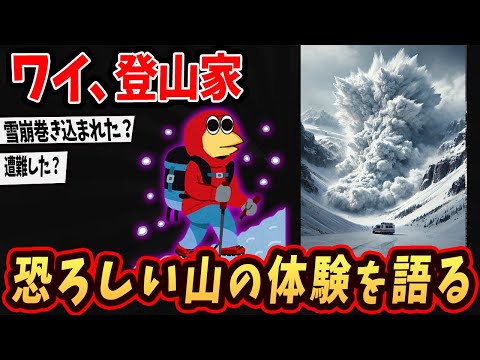 ワイ、登山家

雪崩巻き込まれた？

遭難した？

恐ろしい山の体験を語る